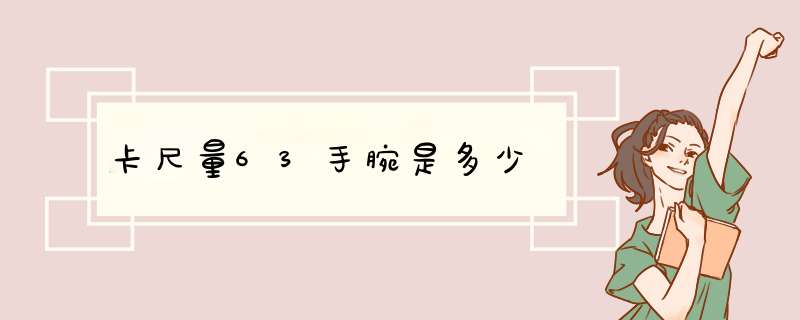 卡尺量63手腕是多少